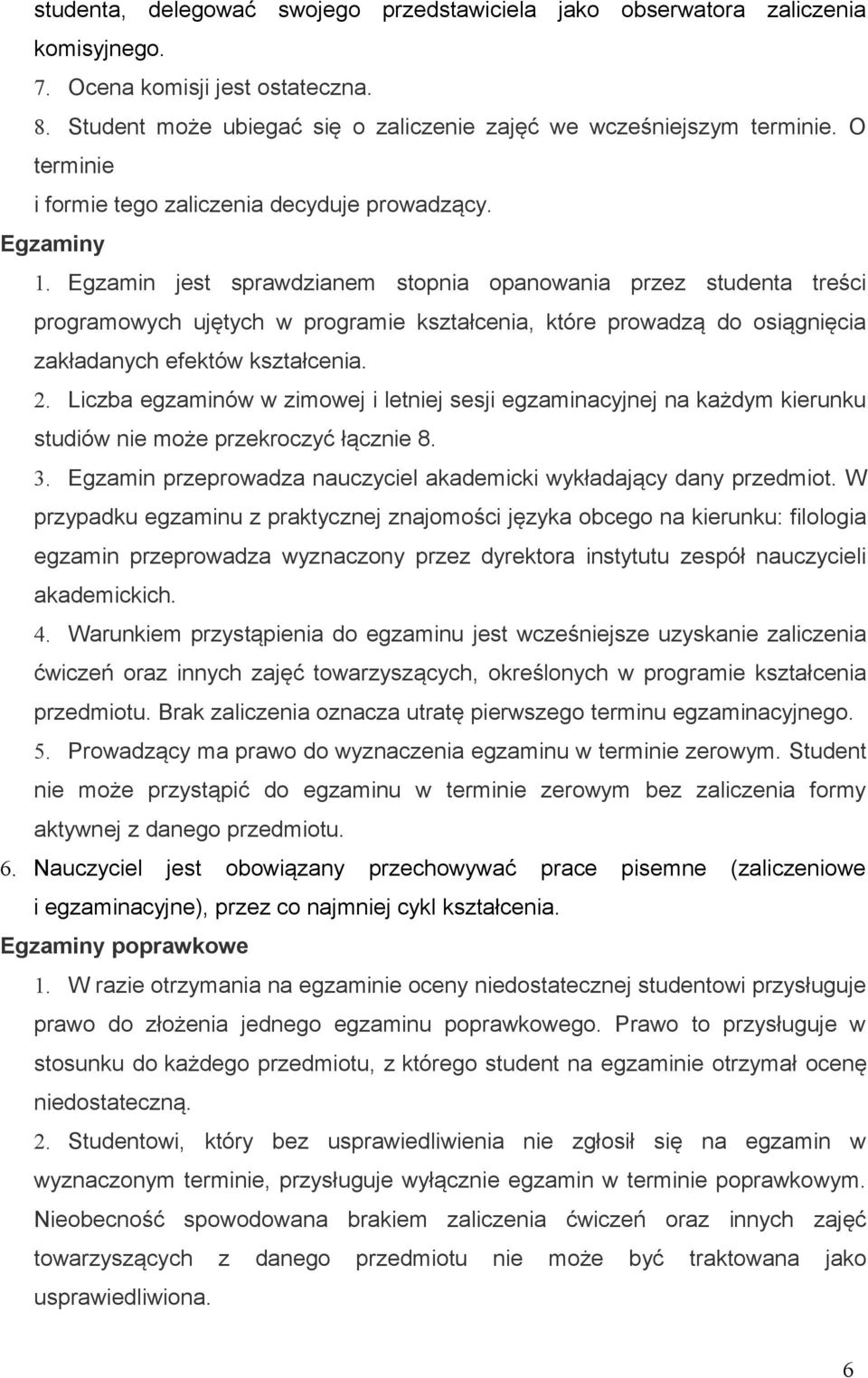 studenta, delegować swojego przedstawiciela jako obserwatora zaliczenia komisyjnego.
7. Ocena komisji jest ostateczna.
8. Student może ubiegać się o zaliczenie zajęć we wcześniejszym terminie. O terminie
i formie tego zaliczenia decyduje prowadzący.
Egzaminy
1. Egzamin jest sprawdzianem stopnia opanowania przez studenta treści programowych ujętych w programie kształcenia, które prowadzą do osiągnięcia zakładanych efektów kształcenia.
2. Liczba egzaminów w zimowej i letniej sesji egzaminacyjnej na każdym kierunku studiów nie może przekroczyć łącznie 8.
3. Egzamin przeprowadza nauczyciel akademicki wykładający dany przedmiot. W przypadku egzaminu z praktycznej znajomości języka obcego na kierunku: filologia egzamin przeprowadza wyznaczony przez dyrektora instytutu zespół nauczycieli akademickich.
4. Warunkiem przystąpienia do egzaminu jest wcześniejsze uzyskanie zaliczenia ćwiczeń oraz innych zajęć towarzyszących, określonych w programie kształcenia przedmiotu. Brak zaliczenia oznacza utratę pierwszego terminu egzaminacyjnego.
5. Prowadzący ma prawo do wyznaczenia egzaminu w terminie zerowym. Student nie może przystąpić do egzaminu w terminie zerowym bez zaliczenia formy aktywnej z danego przedmiotu.
6. Nauczyciel jest obowiązany przechowywać prace pisemne (zaliczeniowe i egzaminacyjne), przez co najmniej cykl kształcenia.
Egzaminy poprawkowe
1. W razie otrzymania na egzaminie oceny niedostatecznej studentowi przysługuje prawo do złożenia jednego egzaminu poprawkowego. Prawo to przysługuje w stosunku do każdego przedmiotu, z którego student na egzaminie otrzymał ocenę niedostateczną.
2. Studentowi, który bez usprawiedliwienia nie zgłosił się na egzamin w wyznaczonym terminie, przysługuje wyłącznie egzamin w terminie poprawkowym. Nieobecność spowodowana brakiem zaliczenia ćwiczeń oraz innych zajęć towarzyszących z danego przedmiotu nie może być traktowana jako usprawiedliwiona.
6